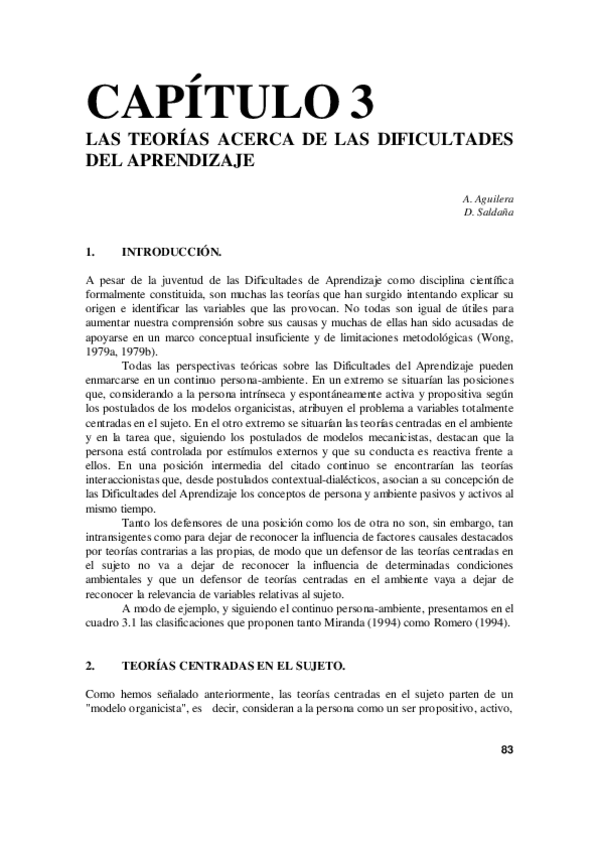 CAPÍTULO 3

LAS TEORÍAS ACERCA DE LAS DIFICULTADES DEL APRENDIZAJE

A. Aguilera
D. Saldaña

1. INTRODUCCIÓN.

A pesar de la juventud de las Dificultades de Aprendizaje como disciplina científica formalmente constituida, son muchas las teorías que han surgido intentando explicar su origen e identificar las variables que las provocan. No todas son igual de útiles para aumentar nuestra comprensión sobre sus causas y muchas de ellas han sido acusadas de apoyarse en un marco conceptual insuficiente y de limitaciones metodológicas (Wong, 1979a, 1979b).

Todas las perspectivas teóricas sobre las Dificultades del Aprendizaje pueden enmarcarse en un continuo persona-ambiente. En un extremo se situarían las posiciones que, considerando a la persona intrínseca y espontáneamente activa y propositiva según los postulados de los modelos organicistas, atribuyen el problema a variables totalmente centradas en el sujeto. En el otro extremo se situarían las teorías centradas en el ambiente y en la tarea que, siguiendo los postulados de modelos mecanicistas, destacan que la persona está controlada por estímulos externos y que su conducta es reactiva frente a ellos. En una posición intermedia del citado continuo se encontrarían las teorías interaccionistas que, desde postulados contextual-dialécticos, asocian a su concepción de las Dificultades del Aprendizaje los conceptos de persona y ambiente pasivos y activos al mismo tiempo.

Tanto los defensores de una posición como los de otra no son, sin embargo, tan intransigentes como para dejar de reconocer la influencia de factores causales destacados por teorías contrarias a las propias, de modo que un defensor de las teorías centradas en el sujeto no va a dejar de reconocer la influencia de determinadas condiciones ambientales y que un defensor de teorías centradas en el ambiente vaya a dejar de reconocer la relevancia de variables relativas al sujeto.

A modo de ejemplo, y siguiendo el continuo persona-ambiente, presentamos en el cuadro 3.1 las clasificaciones que proponen tanto Miranda (1994) como Romero (1994).

2. TEORÍAS CENTRADAS EN EL SUJETO.

Como hemos señalado anteriormente, las teorías centradas en el sujeto parten de un "modelo organicista", es decir, consideran a la persona como un ser propositivo, activo,

83